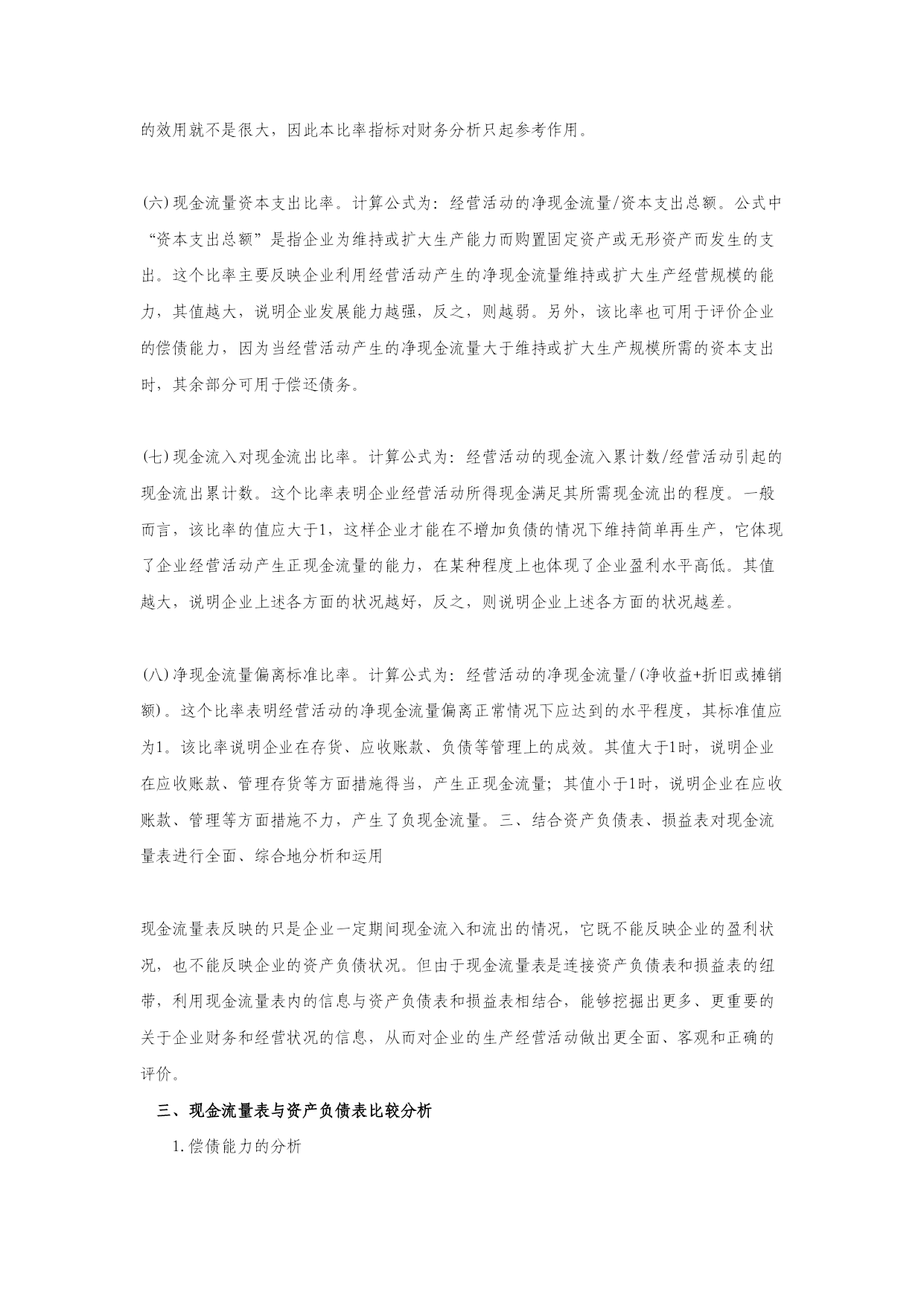 的效用就不是很大，因此本比率指标对财务分析只起参考作用。

(六)现金流量资本支出比率。计算公式为：经营活动的净现金流量/资本支出总额。公式中“资本支出总额”是指企业为维持或扩大生产能力而购置固定资产或无形资产而发生的支出。这个比率主要反映企业利用经营活动产生的净现金流量维持或扩大生产经营规模的能力，其值越大，说明企业发展能力越强，反之，则越弱。另外，该比率也可用于评价企业的偿债能力，因为当经营活动产生的净现金流量大于维持或扩大生产规模所需的资本支出时，其余部分可用于偿还债务。

(七)现金流入对现金流出比率。计算公式为：经营活动的现金流入累计数/经营活动引起的现金流出累计数。这个比率表明企业经营活动所得现金满足其所需现金流出的程度。一般而言，该比率的值应大于1，这样企业才能在不增加负债的情况下维持简单再生产，它体现了企业经营活动产生正现金流量的能力，在某种程度上也体现了企业盈利水平高低。其值越大，说明企业上述各方面的状况越好，反之，则说明企业上述各方面的状况越差。

(八)净现金流量偏离标准比率。计算公式为：经营活动的净现金流量/(净收益+折旧或摊销额)。这个比率表明经营活动的净现金流量偏离正常情况下应达到的水平程度，其标准值应为1。该比率说明企业在存货、应收账款、负债等管理上的成效。其值大于1时，说明企业在应收账款、管理存货等方面措施得当，产生正现金流量；其值小于1时，说明企业在应收账款、管理等方面措施不力，产生了负现金流量。三、结合资产负债表、损益表对现金流量表进行全面、综合地分析和运用

现金流量表反映的只是企业一定期间现金流入和流出的情况，它既不能反映企业的盈利状况，也不能反映企业的资产负债状况。但由于现金流量表是连接资产负债表和损益表的纽带，利用现金流量表内的信息与资产负债表和损益表相结合，能够挖掘出更多、更重要的关于企业财务和经营状况的信息，从而对企业的生产经营活动做出更全面、客观和正确的评价。

三、现金流量表与资产负债表比较分析

1.偿债能力的分析